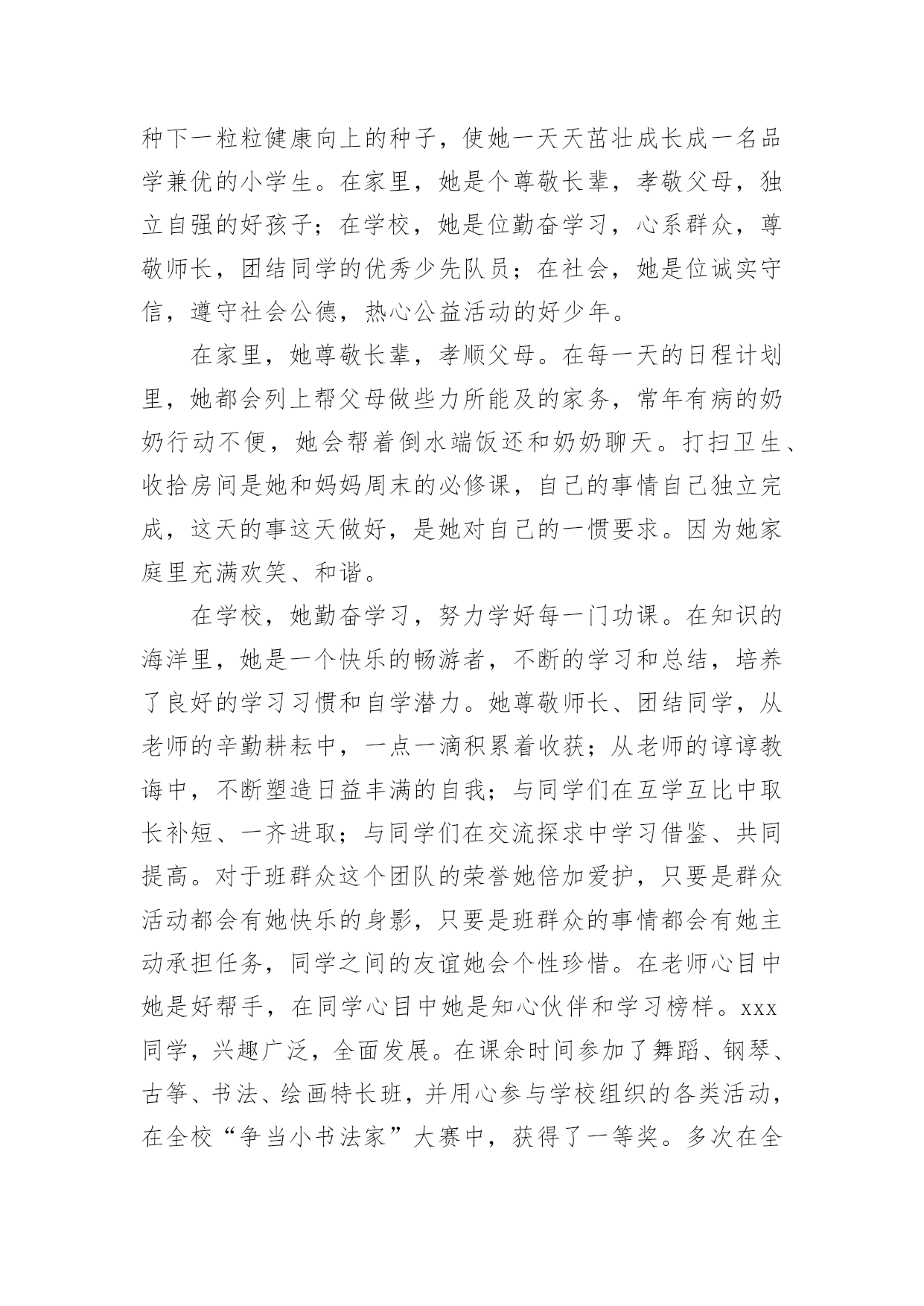 种下一粒粒健康向上的种子，使她一天天茁壮成长成一名品学兼优的小学生。在家里，她是个尊敬长辈，孝敬父母，独立自强的好孩子；在学校，她是位勤奋学习，心系群众，尊敬师长，团结同学的优秀少先队员；在社会，她是位诚实守信，遵守社会公德，热心公益活动的好少年。

在家里，她尊敬长辈，孝顺父母。在每一天的日程计划里，她都会列上帮父母做些力所能及的家务，常年有病的奶奶行动不便，她会帮着倒水端饭还和奶奶聊天。打扫卫生、收拾房间是她和妈妈周末的必修课，自己的事情自己独立完成，这天的事这天做好，是她对自己的一惯要求。因为她家庭里充满欢笑、和谐。

在学校，她勤奋学习，努力学好每一门功课。在知识的海洋里，她是一个快乐的畅游者，不断的学习和总结，培养了良好的学习习惯和自学潜力。她尊敬师长、团结同学，从老师的辛勤耕耘中，一点一滴积累着收获；从老师的谆谆教诲中，不断塑造日益丰满的自我；与同学们在互学互比中取长补短、一齐进取；与同学们在交流探求中学习借鉴、共同提高。对于班群众这个团队的荣誉她倍加爱护，只要是群众活动都会有她快乐的身影，只要是班群众的事情都会有她主动承担任务，同学之间的友谊她会个性珍惜。在老师心目中她是好帮手，在同学心目中她是知心伙伴和学习榜样。xxx同学，兴趣广泛，全面发展。在课余时间参加了舞蹈、钢琴、古筝、书法、绘画特长班，并用心参与学校组织的各类活动，在全校“争当小书法家”大赛中，获得了一等奖。多次在全